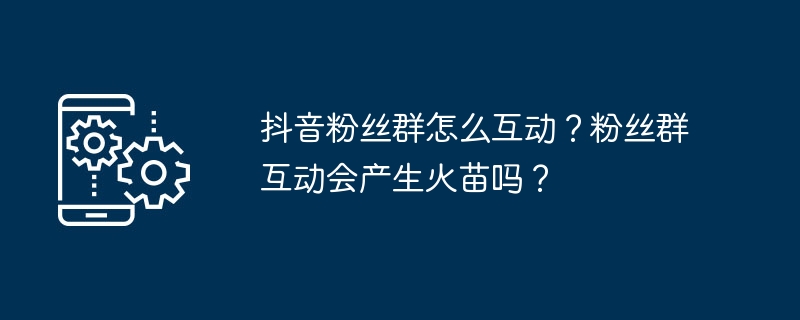 抖音粉丝群怎么互动？粉丝群互动会产生火苗吗？